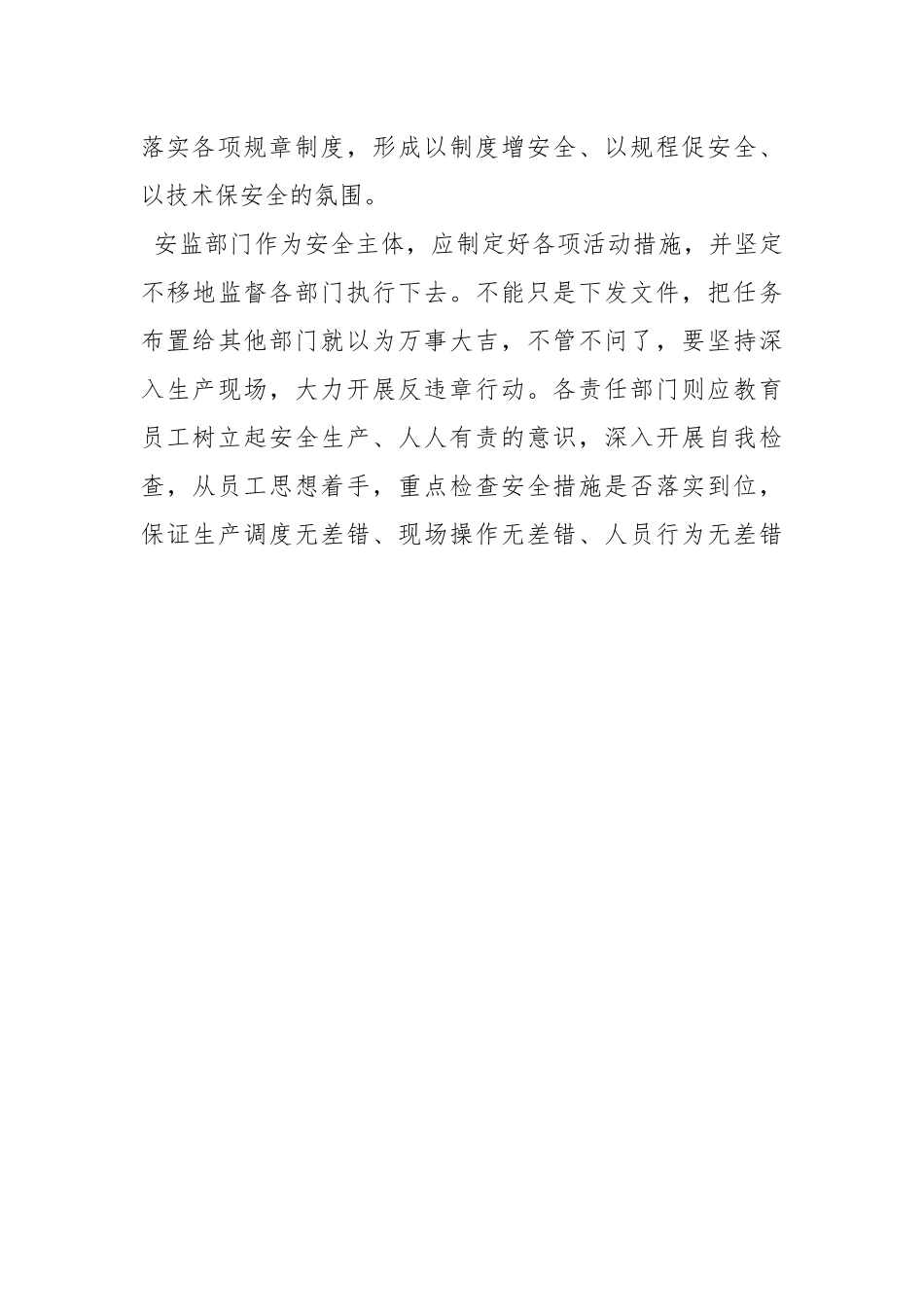 落实各项规章制度，形成以制度增安全、以规程促安全、以技术保安全的氛围。

安监部门作为安全主体，应制定好各项活动措施，并坚定不移地监督各部门执行下去。不能只是下发文件，把任务布置给其他部门就以为万事大吉，不管不问了，要坚持深入生产现场，大力开展反违章行动。各责任部门则应教育员工树立起安全生产、人人有责的意识，深入开展自我检查，从员工思想着手，重点检查安全措施是否落实到位，保证生产调度无差错、现场操作无差错、人员行为无差错